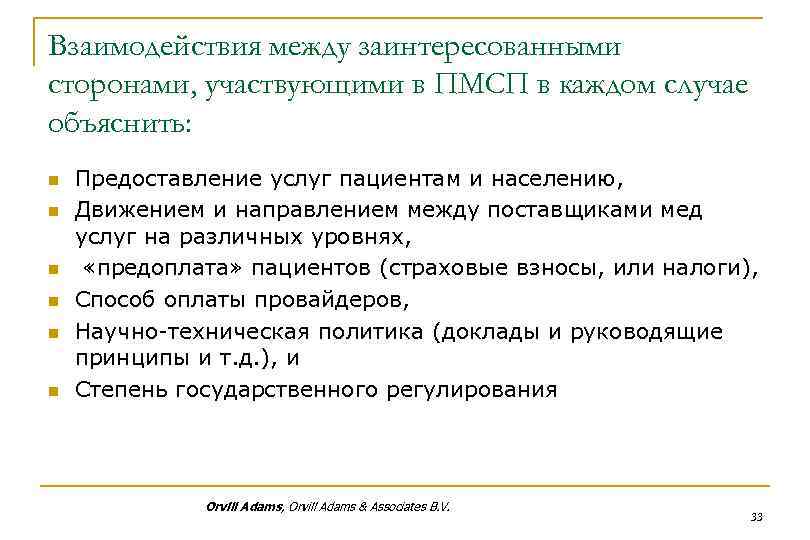 Взаимодействия между заинтересованными сторонами, участвующими в ПМСП в каждом случае объяснить:

Предоставление услуг пациентам и населению,
Движением и направлением между поставщиками мед услуг на различных уровнях,
«предоплата» пациентов (страховые взносы, или налоги),
Способ оплаты провайдеров,
Научно-техническая политика (доклады и руководящие принципы и т.д.), и
Степень государственного регулирования

Orvill Adams, Orvill Adams & Associates B.V.

33